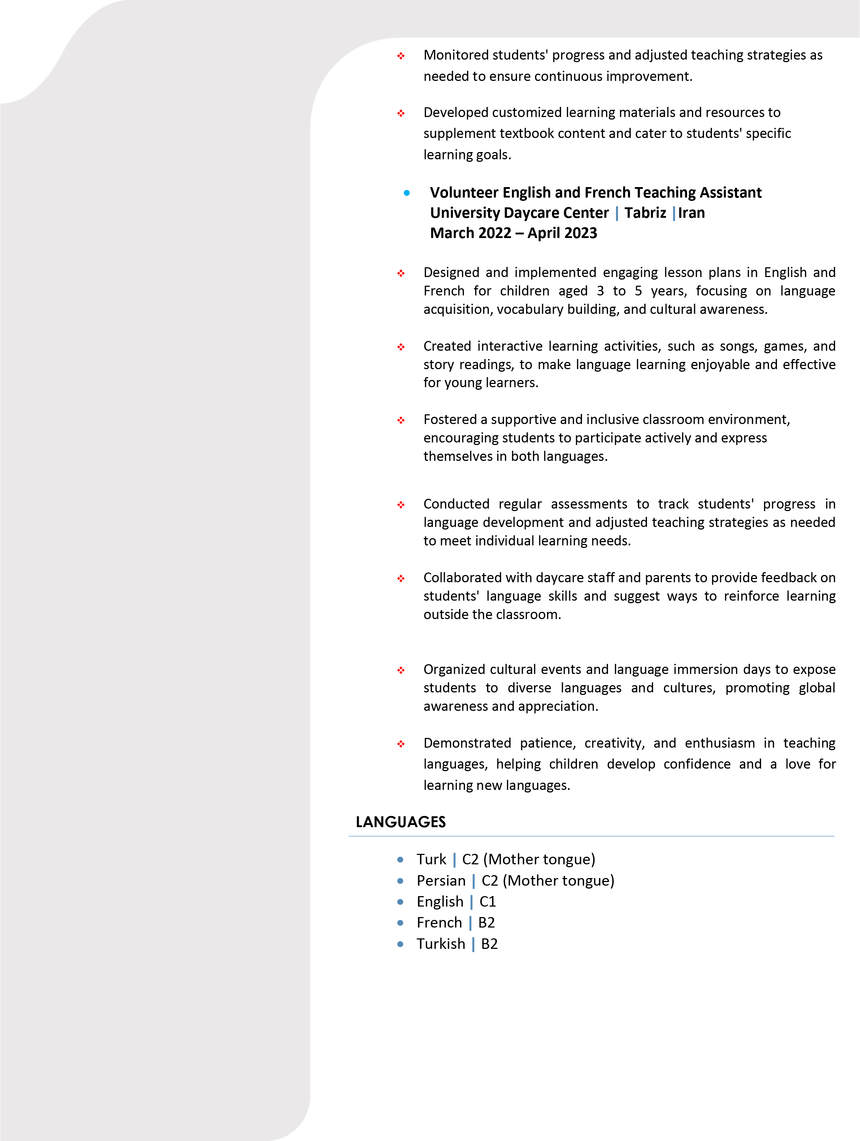 ❖ Monitored students' progress and adjusted teaching strategies as needed to ensure continuous improvement.

❖ Developed customized learning materials and resources to supplement textbook content and cater to students' specific learning goals.

• Volunteer English and French Teaching Assistant
University Daycare Center | Tabriz |Iran
March 2022 – April 2023

❖ Designed and implemented engaging lesson plans in English and French for children aged 3 to 5 years, focusing on language acquisition, vocabulary building, and cultural awareness.

❖ Created interactive learning activities, such as songs, games, and story readings, to make language learning enjoyable and effective for young learners.

❖ Fostered a supportive and inclusive classroom environment, encouraging students to participate actively and express themselves in both languages.

❖ Conducted regular assessments to track students' progress in language development and adjusted teaching strategies as needed to meet individual learning needs.

❖ Collaborated with daycare staff and parents to provide feedback on students' language skills and suggest ways to reinforce learning outside the classroom.

❖ Organized cultural events and language immersion days to expose students to diverse languages and cultures, promoting global awareness and appreciation.

❖ Demonstrated patience, creativity, and enthusiasm in teaching languages, helping children develop confidence and a love for learning new languages.

LANGUAGES

• Turk | C2 (Mother tongue)
• Persian | C2 (Mother tongue)
• English | C1
• French | B2
• Turkish | B2